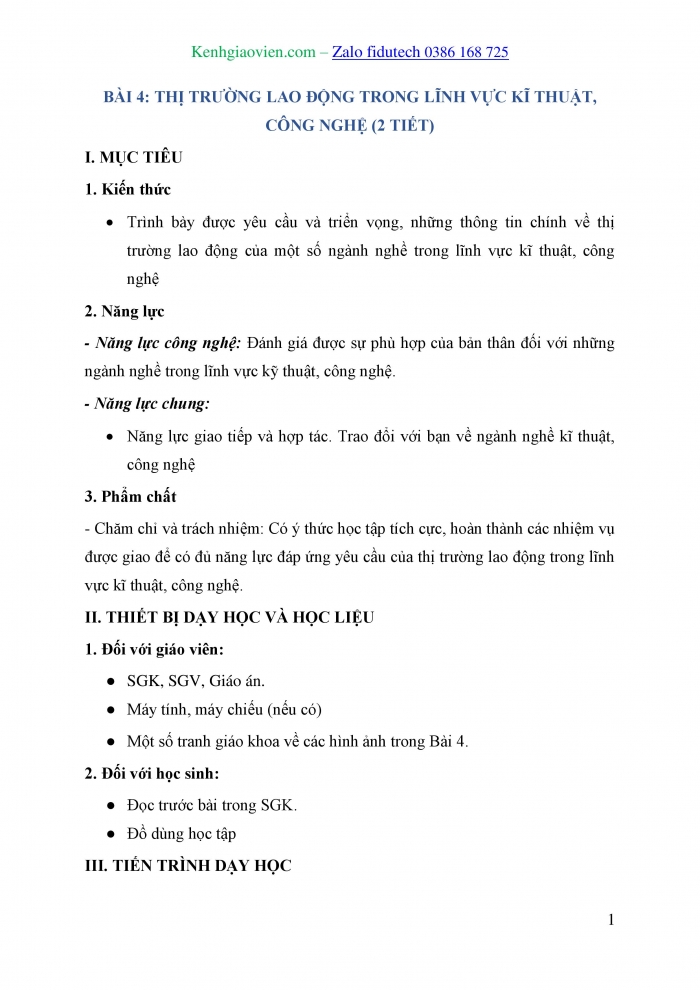 Kenhgiaovien.com – Zalo fidutech 0386 168 725

BÀI 4: THỊ TRƯỜNG LAO ĐỘNG TRONG LĨNH VỰC KĨ THUẬT, CÔNG NGHỆ (2 TIẾT)

I. MỤC TIÊU

1. Kiến thức

• Trình bày được yêu cầu và triển vọng, những thông tin chính về thị trường lao động của một số ngành nghề trong lĩnh vực kĩ thuật, công nghệ

2. Năng lực

- Năng lực công nghệ: Đánh giá được sự phù hợp của bản thân đối với những ngành nghề trong lĩnh vực kỹ thuật, công nghệ.

- Năng lực chung:

• Năng lực giao tiếp và hợp tác. Trao đổi với bạn về ngành nghề kĩ thuật, công nghệ

3. Phẩm chất

- Chăm chỉ và trách nhiệm: Có ý thức học tập tích cực, hoàn thành các nhiệm vụ được giao để có đủ năng lực đáp ứng yêu cầu của thị trường lao động trong lĩnh vực kĩ thuật, công nghệ.

II. THIẾT BỊ DẠY HỌC VÀ HỌC LIỆU

1. Đối với giáo viên:

● SGK, SGV, Giáo án.

● Máy tính, máy chiếu (nếu có)

● Một số tranh giáo khoa về các hình ảnh trong Bài 4.

2. Đối với học sinh:

● Đọc trước bài trong SGK.

● Đồ dùng học tập

III. TIẾN TRÌNH DẠY HỌC

1